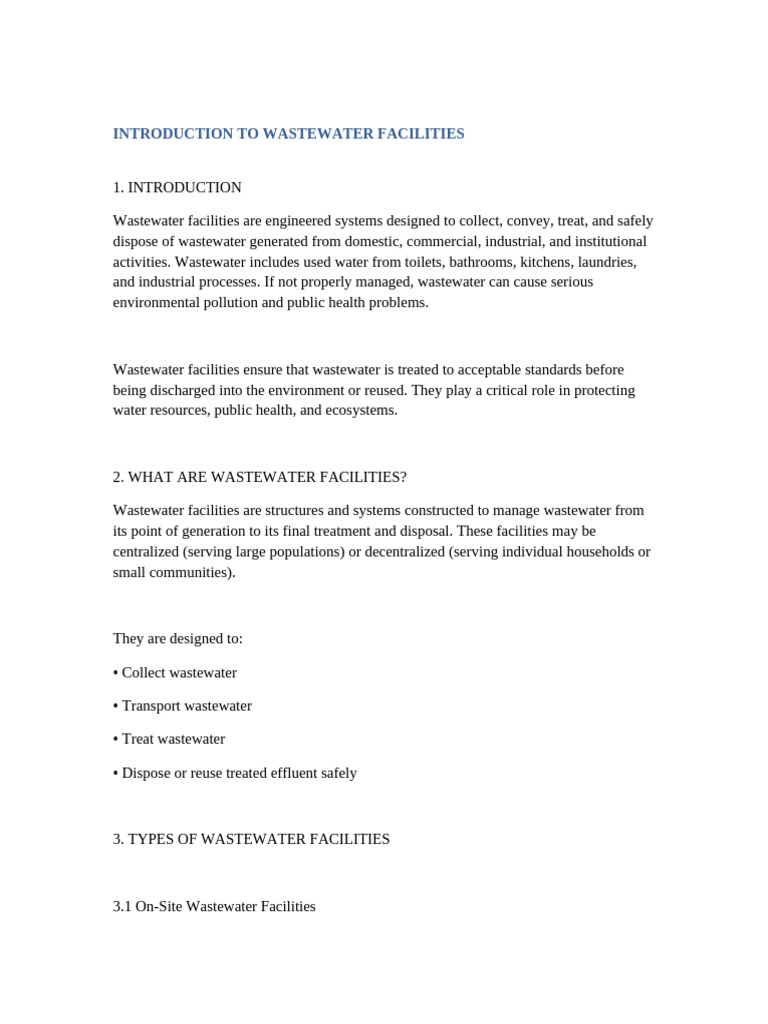 INTRODUCTION TO WASTEWATER FACILITIES

1. INTRODUCTION

Wastewater facilities are engineered systems designed to collect, convey, treat, and safely dispose of wastewater generated from domestic, commercial, industrial, and institutional activities. Wastewater includes used water from toilets, bathrooms, kitchens, laundries, and industrial processes. If not properly managed, wastewater can cause serious environmental pollution and public health problems.

Wastewater facilities ensure that wastewater is treated to acceptable standards before being discharged into the environment or reused. They play a critical role in protecting water resources, public health, and ecosystems.

2. WHAT ARE WASTEWATER FACILITIES?

Wastewater facilities are structures and systems constructed to manage wastewater from its point of generation to its final treatment and disposal. These facilities may be centralized (serving large populations) or decentralized (serving individual households or small communities).

They are designed to:

• Collect wastewater

• Transport wastewater

• Treat wastewater

• Dispose or reuse treated effluent safely

3. TYPES OF WASTEWATER FACILITIES

3.1 On-Site Wastewater Facilities